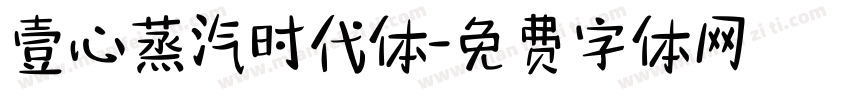 壹心蒸汽时代体-免费字体网